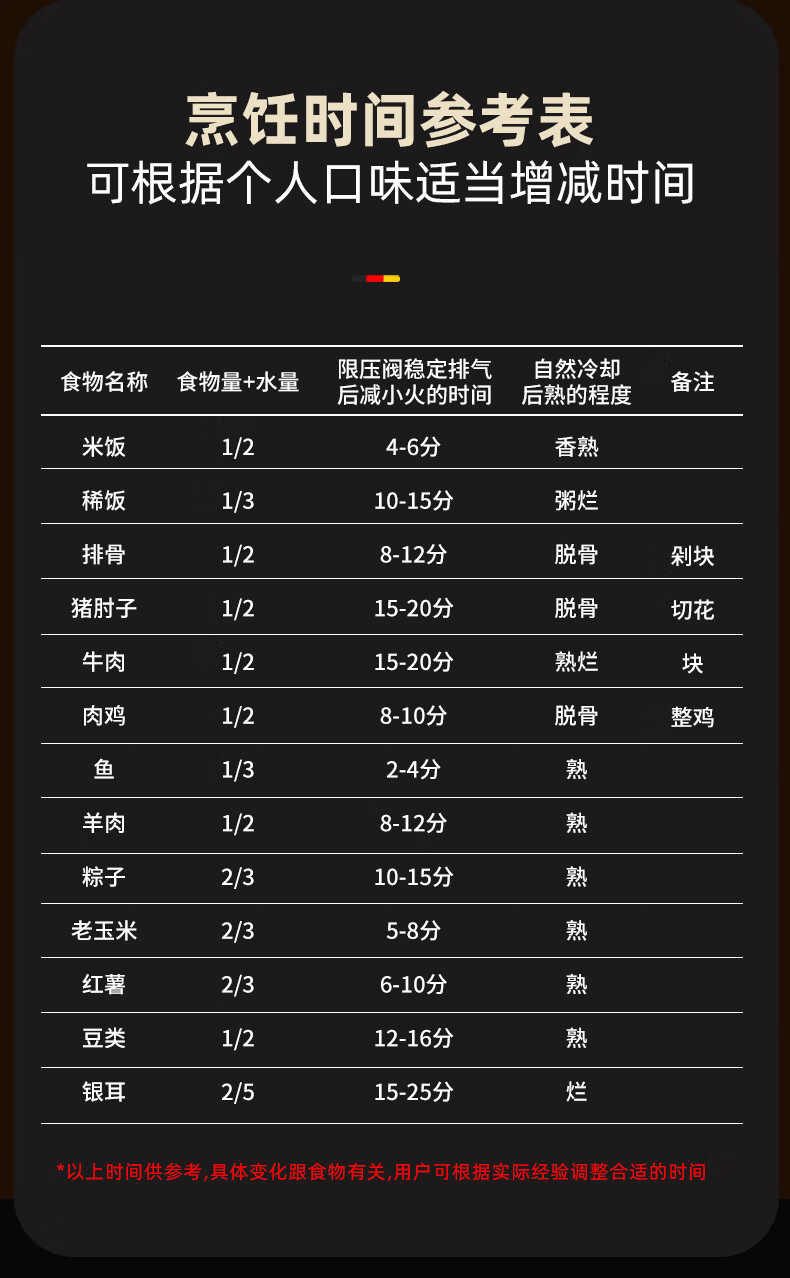 烹饪时间参考表
可根据个人口味适当增减时间

| 食物名称 | 食物量+水量 | 限压阀稳定排气后减小火的时间 | 自然冷却后熟的程度 | 备注 |
|---|---|---|---|---|
| 米饭 | 1/2 | 4-6分 | 香熟 | |
| 稀饭 | 1/3 | 10-15分 | 粥烂 | |
| 排骨 | 1/2 | 8-12分 | 脱骨 | 剁块 |
| 猪肘子 | 1/2 | 15-20分 | 脱骨 | 切花 |
| 牛肉 | 1/2 | 15-20分 | 熟烂 | 块 |
| 肉鸡 | 1/2 | 8-10分 | 脱骨 | 整鸡 |
| 鱼 | 1/3 | 2-4分 | 熟 | |
| 羊肉 | 1/2 | 8-12分 | 熟 | |
| 粽子 | 2/3 | 10-15分 | 熟 | |
| 老玉米 | 2/3 | 5-8分 | 熟 | |
| 红薯 | 2/3 | 6-10分 | 熟 | |
| 豆类 | 1/2 | 12-16分 | 熟 | |
| 银耳 | 2/5 | 15-25分 | 烂 | |

*以上时间供参考,具体变化跟食物有关,用户可根据实际经验调整合适的时间